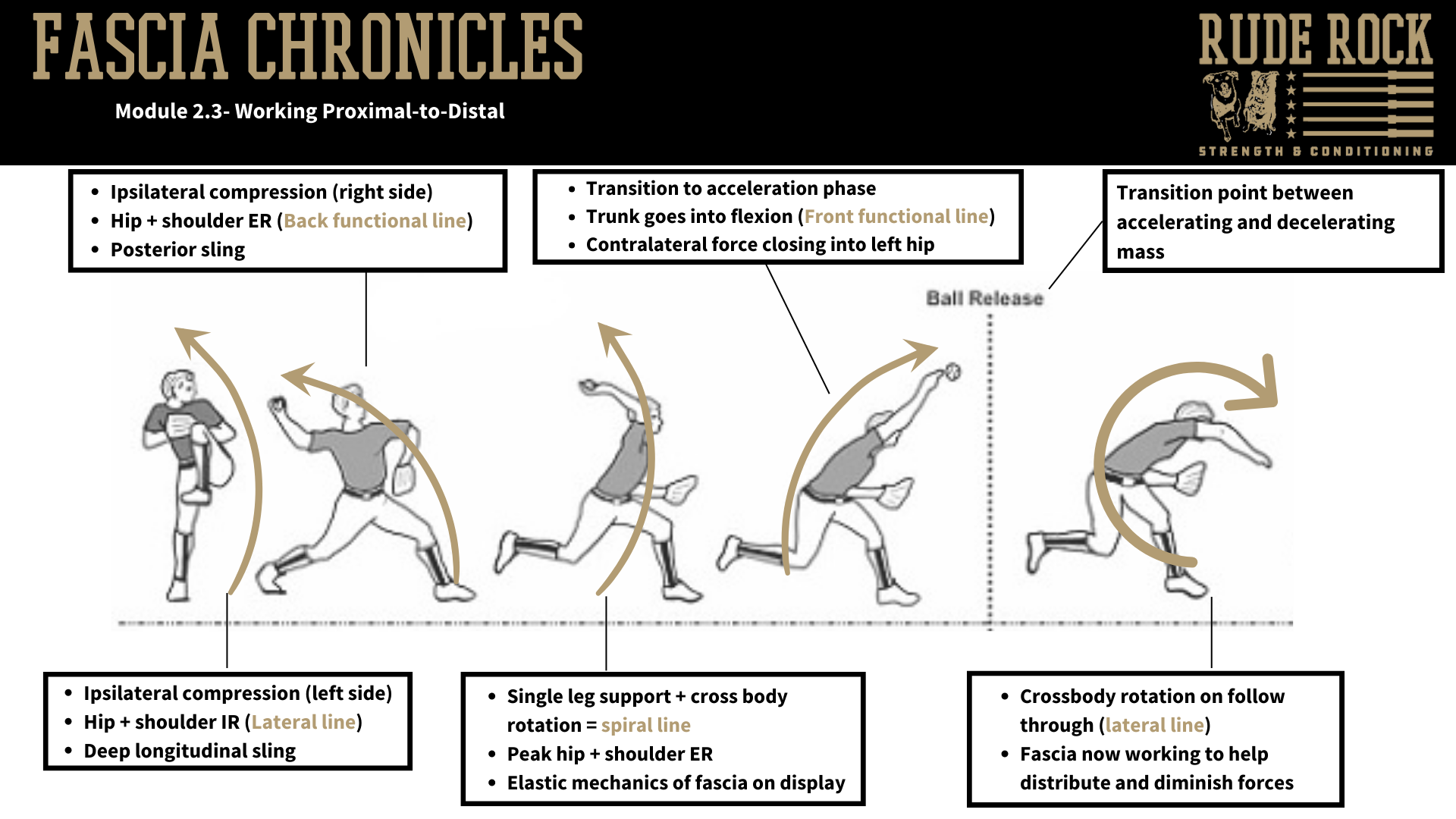 FASCIA CHRONICLES

Module 2.3- Working Proximal-to-Distal

RUDE ROCK

STRENGTH & CONDITIONING

- Ipsilateral compression (right side)
- Hip + shoulder ER (Back functional line)
- Posterior sling

- Transition to acceleration phase
- Trunk goes into flexion (Front functional line)
- Contralateral force closing into left hip

Transition point between accelerating and decelerating mass

Ball Release

- Ipsilateral compression (left side)
- Hip + shoulder IR (Lateral line)
- Deep longitudinal sling

- Single leg support + cross body rotation = spiral line
- Peak hip + shoulder ER
- Elastic mechanics of fascia on display

- Crossbody rotation on follow through (lateral line)
- Fascia now working to help distribute and diminish forces